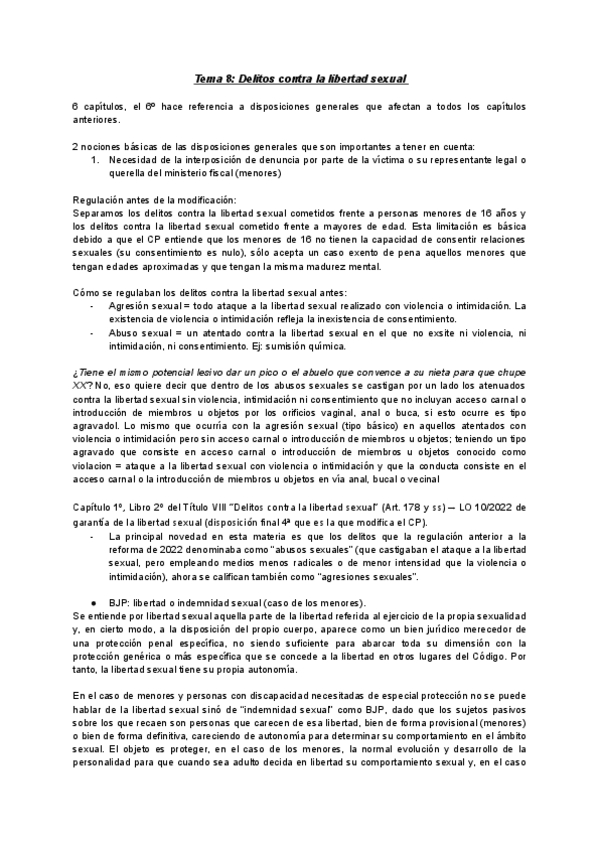 Tema 8: Delitos contra la libertad sexual

6 capítulos, el 6º hace referencia a disposiciones generales que afectan a todos los capítulos anteriores.

2 nociones básicas de las disposiciones generales que son importantes a tener en cuenta:
1. Necesidad de la interposición de denuncia por parte de la víctima o su representante legal o querella del ministerio fiscal (menores)

Regulación antes de la modificación:
Separamos los delitos contra la libertad sexual cometidos frente a personas menores de 16 años y los delitos contra la libertad sexual cometido frente a mayores de edad. Esta limitación es básica debido a que el CP entiende que los menores de 16 no tienen la capacidad de consentir relaciones sexuales (su consentimiento es nulo), sólo acepta un caso exento de pena aquellos menores que tengan edades aproximadas y que tengan la misma madurez mental.

Cómo se regulaban los delitos contra la libertad sexual antes:
- Agresión sexual = todo ataque a la libertad sexual realizado con violencia o intimidación. La existencia de violencia o intimidación refleja la inexistencia de consentimiento.
- Abuso sexual = un atentado contra la libertad sexual en el que no exsite ni violencia, ni intimidación, ni consentimiento. Ej: sumisión química.

¿Tiene el mismo potencial lesivo dar un pico o el abuelo que convence a su nieta para que chupe XX? No, eso quiere decir que dentro de los abusos sexuales se castigan por un lado los atenuados contra la libertad sexual sin violencia, intimidación ni consentimiento que no incluyan acceso carnal o introducción de miembros u objetos por los orificios vaginal, anal o buca, si esto ocurre es tipo agravadol. Lo mismo que ocurría con la agresión sexual (tipo básico) en aquellos atentados con violencia o intimidación pero sin acceso carnal o introducción de miembros u objetos; teniendo un tipo agravado que consiste en acceso carnal o introducción de miembros u objetos conocido como violacion = ataque a la libertad sexual con violencia o intimidación y que la conducta consiste en el acceso carnal o la introducción de miembros u objetos en vía anal, bucal o vecinal

Capítulo 1º, Libro 2º del Título VIII "Delitos contra la libertad sexual" (Art. 178 y ss) — LO 10/2022 de garantía de la libertad sexual (disposición final 4ª que es la que modifica el CP).
- La principal novedad en esta materia es que los delitos que la regulación anterior a la reforma de 2022 denominaba como "abusos sexuales" (que castigaban el ataque a la libertad sexual, pero empleando medios menos radicales o de menor intensidad que la violencia o intimidación), ahora se califican también como "agresiones sexuales".

● BJP: libertad o indemnidad sexual (caso de los menores).
Se entiende por libertad sexual aquella parte de la libertad referida al ejercicio de la propia sexualidad y, en cierto modo, a la disposición del propio cuerpo, aparece como un bien jurídico merecedor de una protección penal específica, no siendo suficiente para abarcar toda su dimensión con la protección genérica o más específica que se concede a la libertad en otros lugares del Código. Por tanto, la libertad sexual tiene su propia autonomía.

En el caso de menores y personas con discapacidad necesitadas de especial protección no se puede hablar de la libertad sexual sinó de "indemnidad sexual" como BJP, dado que los sujetos pasivos sobre los que recaen son personas que carecen de esa libertad, bien de forma provisional (menores) o bien de forma definitiva, careciendo de autonomía para determinar su comportamiento en el ámbito sexual. El objeto es proteger, en el caso de los menores, la normal evolución y desarrollo de la personalidad para que cuando sea adulto decida en libertad su comportamiento sexual y, en el caso